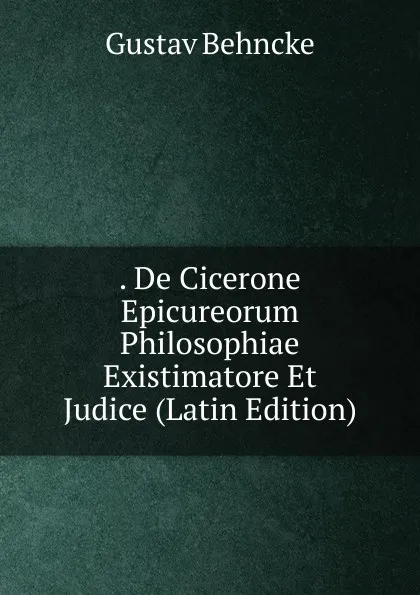 Gustav Behncke

. De Cicerone Epicureorum Philosophiae Existimatore Et Judice (Latin Edition)